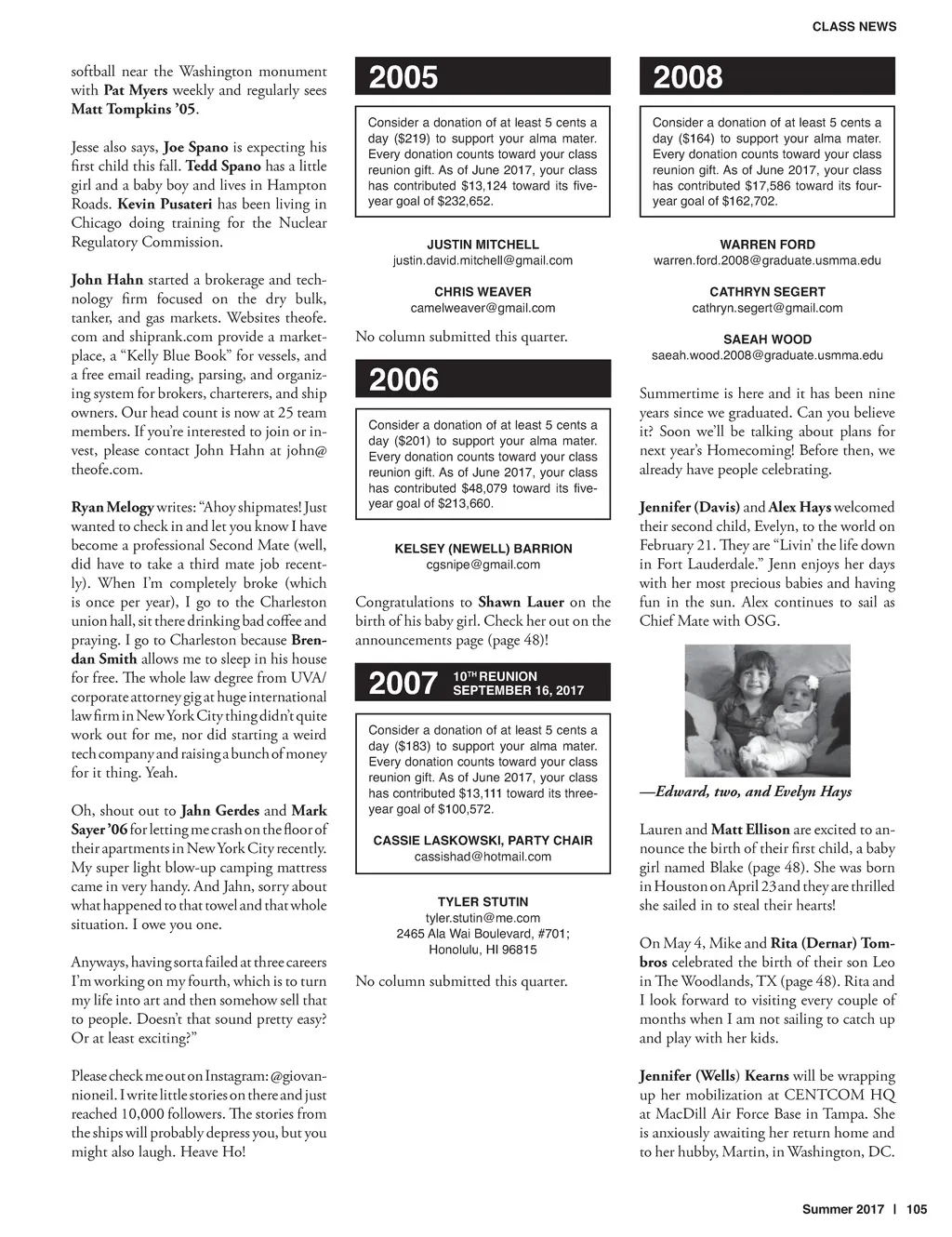 CLASS NEWS

softball near the Washington monument with Pat Myers weekly and regularly sees Matt Tompkins '05.

Jesse also says, Joe Spano is expecting his first child this fall. Tedd Spano has a little girl and a baby boy and lives in Hampton Roads. Kevin Pusateri has been living in Chicago doing training for the Nuclear Regulatory Commission.

John Hahn started a brokerage and technology firm focused on the dry bulk, tanker, and gas markets. Websites theofe.com and shiprank.com provide a marketplace, a "Kelly Blue Book" for vessels, and a free email reading, parsing, and organizing system for brokers, charterers, and ship owners. Our head count is now at 25 team members. If you're interested to join or invest, please contact John Hahn at john@theofe.com.

Ryan Melogy writes: "Ahoy shipmates! Just wanted to check in and let you know I have become a professional Second Mate (well, did have to take a third mate job recently). When I'm completely broke (which is once per year), I go to the Charleston union hall, sit there drinking bad coffee and praying. I go to Charleston because Brendan Smith allows me to sleep in his house for free. The whole law degree from UVA/corporate attorney gig at huge international law firm in New York City thing didn't quite work out for me, nor did starting a weird tech company and raising a bunch of money for it thing. Yeah.

Oh, shout out to Jahn Gerdes and Mark Sayer '06 for letting me crash on the floor of their apartments in New York City recently. My super light blow-up camping mattress came in very handy. And Jahn, sorry about what happened to that towel and that whole situation. I owe you one.

Anyways, having sorta failed at three careers I'm working on my fourth, which is to turn my life into art and then somehow sell that to people. Doesn't that sound pretty easy? Or at least exciting?"

Please check me out on Instagram: @giovannioneil. I write little stories on there and just reached 10,000 followers. The stories from the ships will probably depress you, but you might also laugh. Heave Ho!

2005

Consider a donation of at least 5 cents a day ($219) to support your alma mater. Every donation counts toward your class reunion gift. As of June 2017, your class has contributed $13,124 toward its five-year goal of $232,652.

JUSTIN MITCHELL
justin.david.mitchell@gmail.com

CHRIS WEAVER
camelweaver@gmail.com

No column submitted this quarter.

2006

Consider a donation of at least 5 cents a day ($201) to support your alma mater. Every donation counts toward your class reunion gift. As of June 2017, your class has contributed $48,079 toward its five-year goal of $213,660.

KELSEY (NEWELL) BARRION
cgsnipe@gmail.com

Congratulations to Shawn Lauer on the birth of his baby girl. Check her out on the announcements page (page 48)!

2007 10TH REUNION SEPTEMBER 16, 2017

Consider a donation of at least 5 cents a day ($183) to support your alma mater. Every donation counts toward your class reunion gift. As of June 2017, your class has contributed $13,111 toward its three-year goal of $100,572.

CASSIE LASKOWSKI, PARTY CHAIR
cassishad@hotmail.com

TYLER STUTIN
tyler.stutin@me.com
2465 Ala Wai Boulevard, #701;
Honolulu, HI 96815

No column submitted this quarter.

2008

Consider a donation of at least 5 cents a day ($164) to support your alma mater. Every donation counts toward your class reunion gift. As of June 2017, your class has contributed $17,586 toward its four-year goal of $162,702.

WARREN FORD
warren.ford.2008@graduate.usmma.edu

CATHRYN SEGERT
cathryn.segert@gmail.com

SAEAH WOOD
saeah.wood.2008@graduate.usmma.edu

Summertime is here and it has been nine years since we graduated. Can you believe it? Soon we'll be talking about plans for next year's Homecoming! Before then, we already have people celebrating.

Jennifer (Davis) and Alex Hays welcomed their second child, Evelyn, to the world on February 21. They are "Livin' the life down in Fort Lauderdale." Jenn enjoys her days with her most precious babies and having fun in the sun. Alex continues to sail as Chief Mate with OSG.

—Edward, two, and Evelyn Hays

Lauren and Matt Ellison are excited to announce the birth of their first child, a baby girl named Blake (page 48). She was born in Houston on April 23 and they are thrilled she sailed in to steal their hearts!

On May 4, Mike and Rita (Dernar) Tombros celebrated the birth of their son Leo in The Woodlands, TX (page 48). Rita and I look forward to visiting every couple of months when I am not sailing to catch up and play with her kids.

Jennifer (Wells) Kearns will be wrapping up her mobilization at CENTCOM HQ at MacDill Air Force Base in Tampa. She is anxiously awaiting her return home and to her hubby, Martin, in Washington, DC.

Summer 2017 | 105